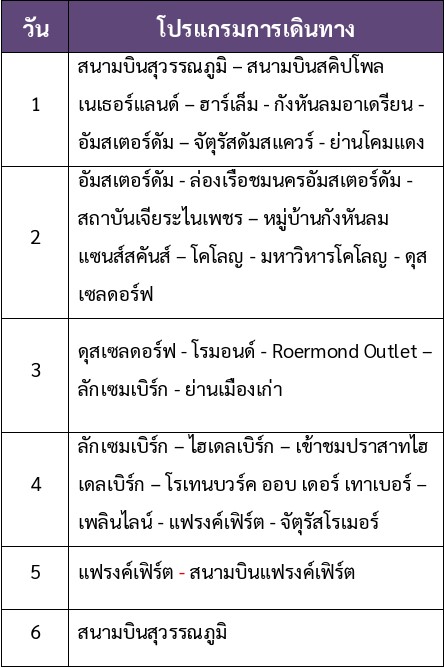 | วัน | โปรแกรมการเดินทาง |
|---|---|
| 1 | สนามบินสุวรรณภูมิ – สนามบินสคิปโพล เนเธอร์แลนด์ – ฮาร์เล็ม - กังหันลมอาเดรียน - อัมสเตอร์ดัม – จัตุรัสดัมสแควร์ - ย่านโคมแดง |
| 2 | อัมสเตอร์ดัม - ล่องเรือชมนครอัมสเตอร์ดัม - สถาบันเจียระไนเพชร – หมู่บ้านกังหันลม แซนส์สคันส์ – โคโลญ - มหาวิหารโคโลญ - ดุสเซลดอร์ฟ |
| 3 | ดุสเซลดอร์ฟ - โรมอนด์ - Roermond Outlet – ลักเซมเบิร์ก - ย่านเมืองเก่า |
| 4 | ลักเซมเบิร์ก – ไฮเดลเบิร์ก – เข้าชมปราสาทไฮเดลเบิร์ก – โรเทนบวร์ค ออบ เดอร์ เทาเบอร์ – เพลินไลน์ - แฟรงค์เฟิร์ต - จัตุรัสโรเมอร์ |
| 5 | แฟรงค์เฟิร์ต - สนามบินแฟรงค์เฟิร์ต |
| 6 | สนามบินสุวรรณภูมิ |